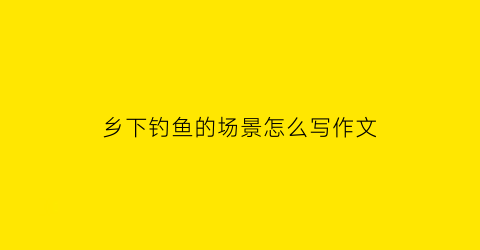 乡下钓鱼的场景怎么写作文